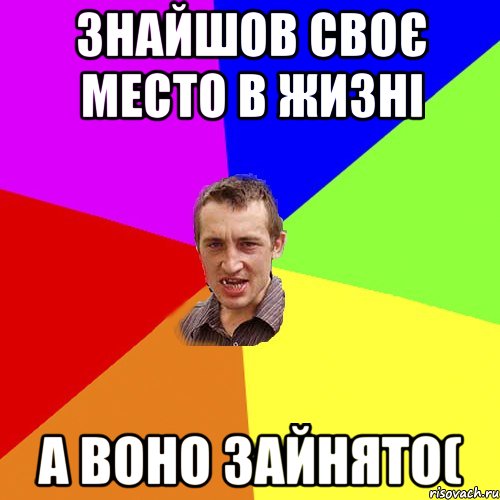 ЗНАЙШОВ СВОЄ МЕСТО В ЖИЗНІ

А ВОНО ЗАЙНЯТО(

risovach.ru